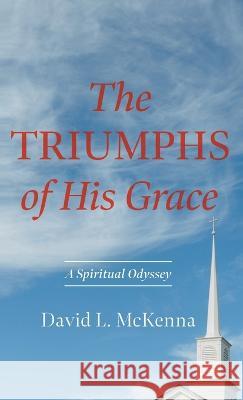 The TRIUMPHS of His Grace

A Spiritual Odyssey

David L. McKenna

Kraina Książek